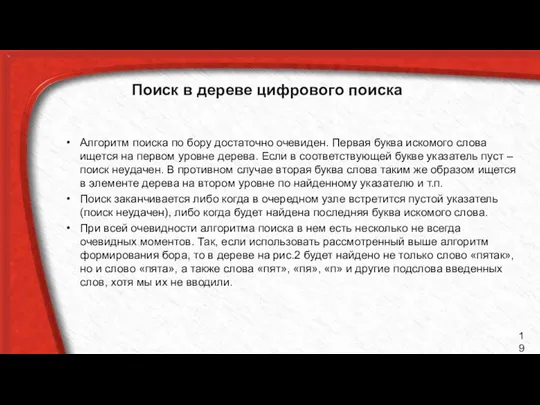 Поиск в дереве цифрового поиска

• Алгоритм поиска по бору достаточно очевиден. Первая буква искомого слова ищется на первом уровне дерева. Если в соответствующей букве указатель пуст – поиск неудачен. В противном случае вторая буква слова таким же образом ищется в элементе дерева на втором уровне по найденному указателю и т.п.

• Поиск заканчивается либо когда в очередном узле встретится пустой указатель (поиск неудачен), либо когда будет найдена последняя буква искомого слова.

• При всей очевидности алгоритма поиска в нем есть несколько не всегда очевидных моментов. Так, если использовать рассмотренный выше алгоритм формирования бора, то в дереве на рис.2 будет найдено не только слово «пятак», но и слово «пята», а также слова «пят», «пя», «п» и другие подслова введенных слов, хотя мы их не вводили.

19